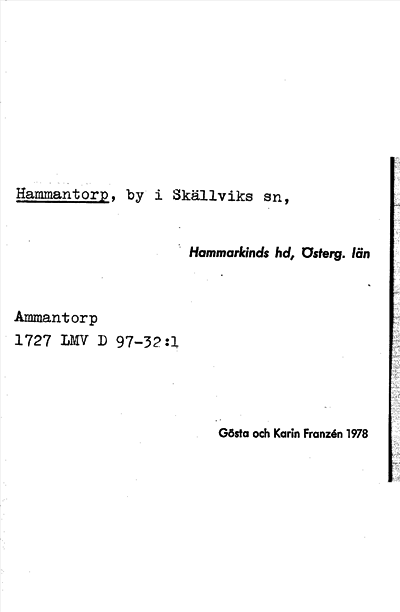 Hammantorp, by i Skällviks sn,

Hammarkinds hd, Österg. län

Ammantorp
1727 LMV D 97-32:1

Gösta och Karin Franzén 1978